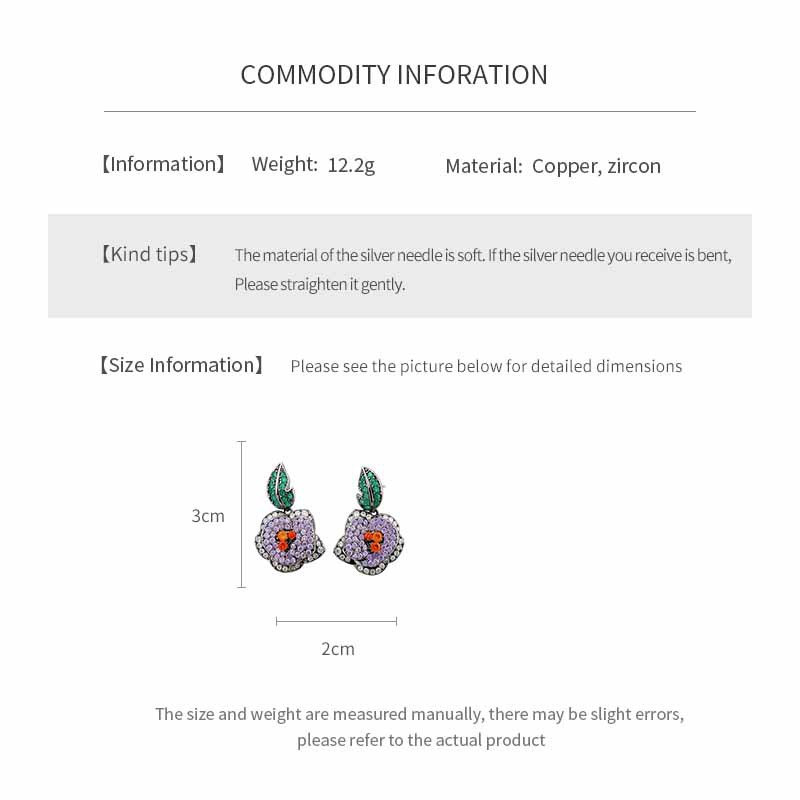 COMMODITY INFORATION

【Information】 Weight: 12.2g Material: Copper, zircon

【Kind tips】 The material of the silver needle is soft. If the silver needle you receive is bent, Please straighten it gently.

【Size Information】 Please see the picture below for detailed dimensions

3cm

2cm

The size and weight are measured manually, there may be slight errors, please refer to the actual product